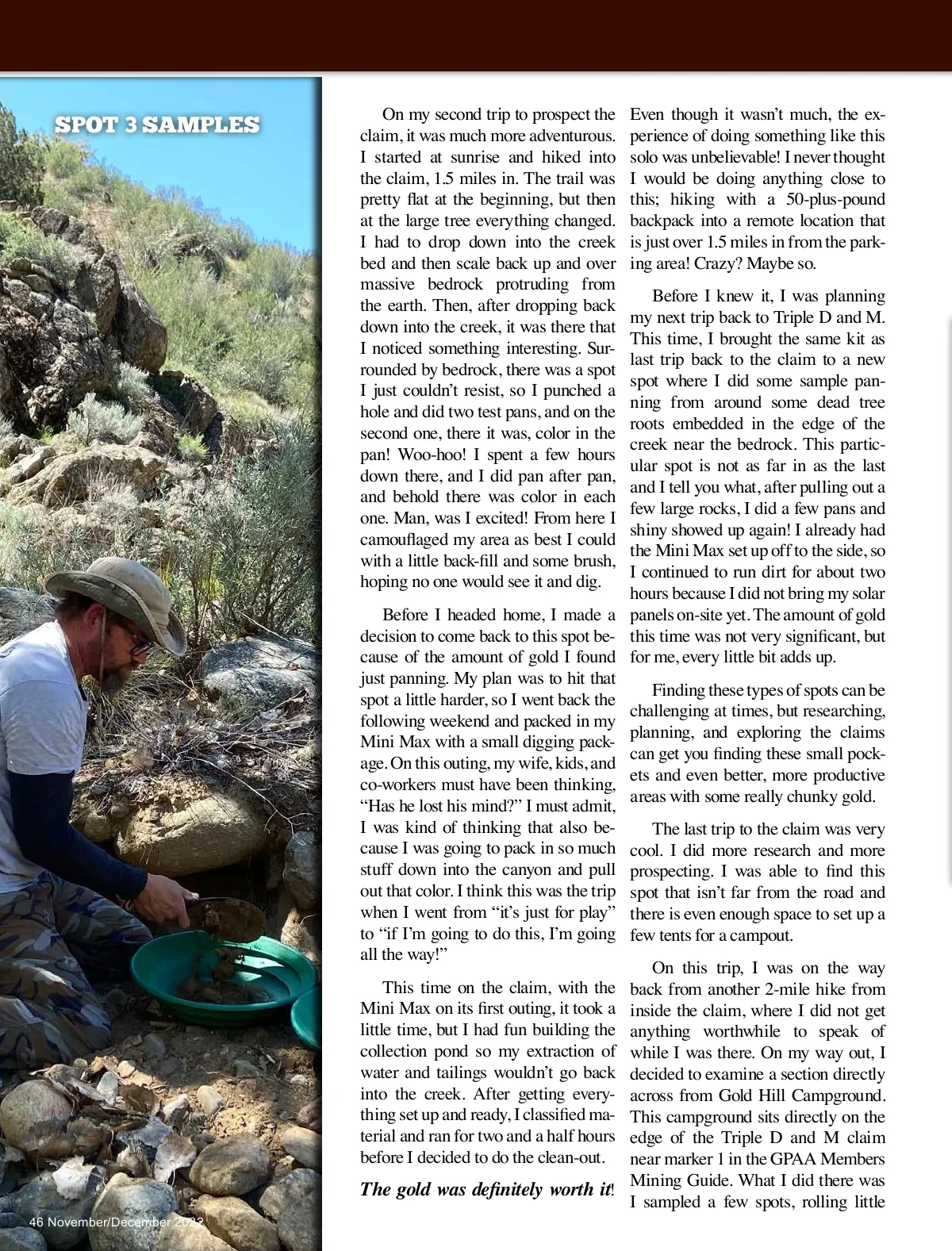 SPOT 3 SAMPLES

On my second trip to prospect the claim, it was much more adventurous. I started at sunrise and hiked into the claim, 1.5 miles in. The trail was pretty flat at the beginning, but then at the large tree everything changed. I had to drop down into the creek bed and then scale back up and over massive bedrock protruding from the earth. Then, after dropping back down into the creek, it was there that I noticed something interesting. Surrounded by bedrock, there was a spot I just couldn't resist, so I punched a hole and did two test pans, and on the second one, there it was, color in the pan! Woo-hoo! I spent a few hours down there, and I did pan after pan, and behold there was color in each one. Man, was I excited! From here I camouflaged my area as best I could with a little back-fill and some brush, hoping no one would see it and dig.

Before I headed home, I made a decision to come back to this spot because of the amount of gold I found just panning. My plan was to hit that spot a little harder, so I went back the following weekend and packed in my Mini Max with a small digging package. On this outing, my wife, kids, and co-workers must have been thinking, "Has he lost his mind?" I must admit, I was kind of thinking that also because I was going to pack in so much stuff down into the canyon and pull out that color. I think this was the trip when I went from "it's just for play" to "if I'm going to do this, I'm going all the way!"

This time on the claim, with the Mini Max on its first outing, it took a little time, but I had fun building the collection pond so my extraction of water and tailings wouldn't go back into the creek. After getting everything set up and ready, I classified material and ran for two and a half hours before I decided to do the clean-out.

The gold was definitely worth it!

Even though it wasn't much, the experience of doing something like this solo was unbelievable! I never thought I would be doing anything close to this; hiking with a 50-plus-pound backpack into a remote location that is just over 1.5 miles in from the parking area! Crazy? Maybe so.

Before I knew it, I was planning my next trip back to Triple D and M. This time, I brought the same kit as last trip back to the claim to a new spot where I did some sample panning from around some dead tree roots embedded in the edge of the creek near the bedrock. This particular spot is not as far in as the last and I tell you what, after pulling out a few large rocks, I did a few pans and shiny showed up again! I already had the Mini Max set up off to the side, so I continued to run dirt for about two hours because I did not bring my solar panels on-site yet. The amount of gold this time was not very significant, but for me, every little bit adds up.

Finding these types of spots can be challenging at times, but researching, planning, and exploring the claims can get you finding these small pockets and even better, more productive areas with some really chunky gold.

The last trip to the claim was very cool. I did more research and more prospecting. I was able to find this spot that isn't far from the road and there is even enough space to set up a few tents for a campout.

On this trip, I was on the way back from another 2-mile hike from inside the claim, where I did not get anything worthwhile to speak of while I was there. On my way out, I decided to examine a section directly across from Gold Hill Campground. This campground sits directly on the edge of the Triple D and M claim near marker 1 in the GPAA Members Mining Guide. What I did there was I sampled a few spots, rolling little

46 November/December 2022